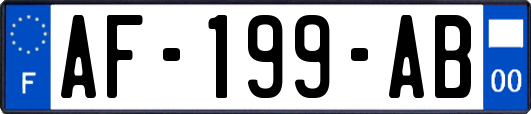 F

AF-199-AB

00